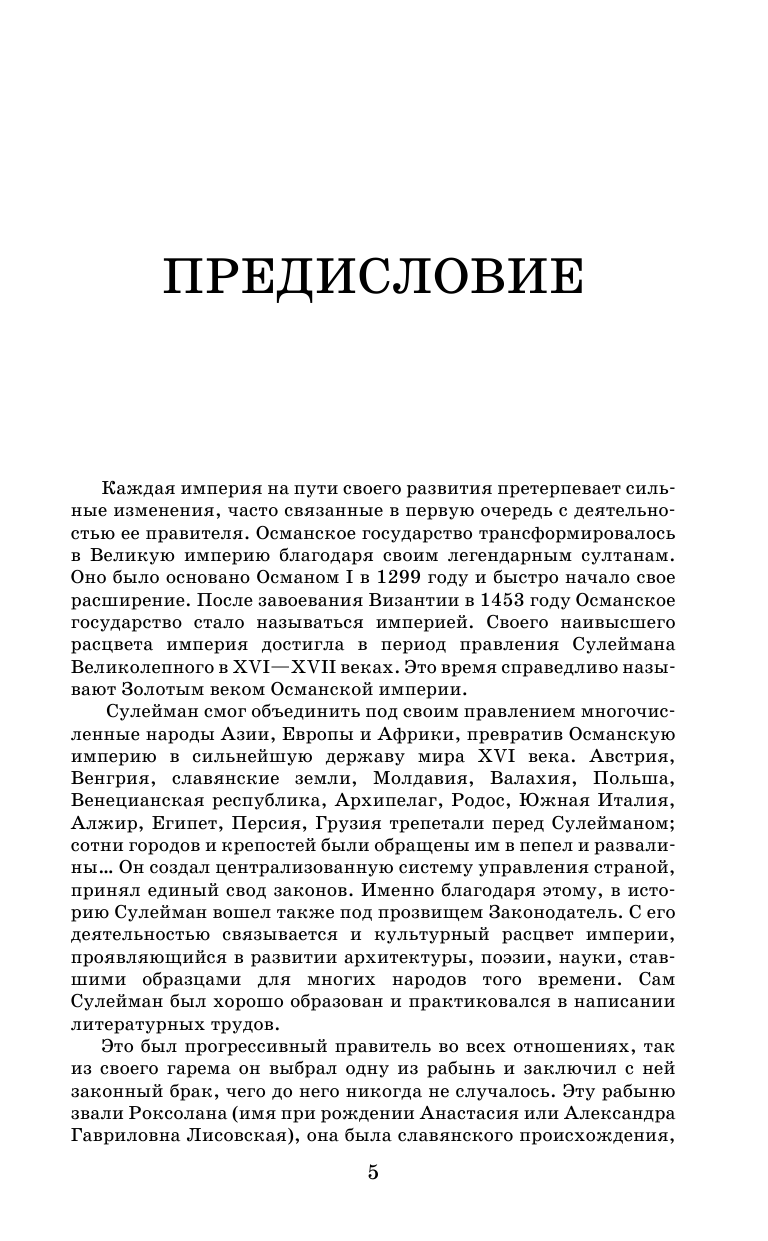 ПРЕДИСЛОВИЕ

Каждая империя на пути своего развития претерпевает сильные изменения, часто связанные в первую очередь с деятельностью ее правителя. Османское государство трансформировалось в Великую империю благодаря своим легендарным султанам. Оно было основано Османом I в 1299 году и быстро начало свое расширение. После завоевания Византии в 1453 году Османское государство стало называться империей. Своего наивысшего расцвета империя достигла в период правления Сулеймана Великолепного в XVI—XVII веках. Это время справедливо называют Золотым веком Османской империи.

Сулейман смог объединить под своим правлением многочисленные народы Азии, Европы и Африки, превратив Османскую империю в сильнейшую державу мира XVI века. Австрия, Венгрия, славянские земли, Молдавия, Валахия, Польша, Венецианская республика, Архипелаг, Родос, Южная Италия, Алжир, Египет, Персия, Грузия трепетали перед Сулейманом; сотни городов и крепостей были обращены им в пепел и развалины… Он создал централизованную систему управления страной, принял единый свод законов. Именно благодаря этому, в историю Сулейман вошел также под прозвищем Законодатель. С его деятельностью связывается и культурный расцвет империи, проявляющийся в развитии архитектуры, поэзии, науки, ставшими образцами для многих народов того времени. Сам Сулейман был хорошо образован и практиковался в написании литературных трудов.

Это был прогрессивный правитель во всех отношениях, так из своего гарема он выбрал одну из рабынь и заключил с ней законный брак, чего до него никогда не случалось. Эту рабыню звали Роксолана (имя при рождении Анастасия или Александра Гавриловна Лисовская), она была славянского происхождения,

5